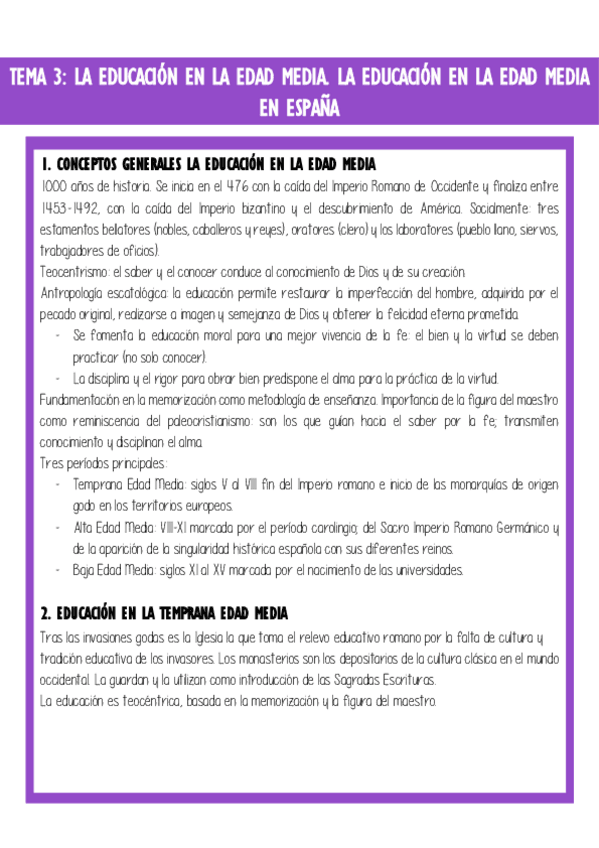 TEMA 3: LA EDUCACIÓN EN LA EDAD MEDIA. LA EDUCACIÓN EN LA EDAD MEDIA EN ESPAÑA

1. CONCEPTOS GENERALES LA EDUCACIÓN EN LA EDAD MEDIA

1000 años de historia. Se inicia en el 476 con la caída del Imperio Romano de Occidente y finaliza entre 1453-1492, con la caída del Imperio bizantino y el descubrimiento de América. Socialmente: tres estamentos bellatores (nobles, caballeros y reyes), oratores (clero) y los laboratores (pueblo llano, siervos, trabajadores de oficios).

Teocentrismo: el saber y el conocer conduce al conocimiento de Dios y de su creación.

Antropología escatológica: la educación permite restaurar la imperfección del hombre, adquirida por el pecado original, realizarse a imagen y semejanza de Dios y obtener la felicidad eterna prometida.

- Se fomenta la educación moral para una mejor vivencia de la fe: el bien y la virtud se deben practicar (no solo conocer).
- La disciplina y el rigor para obrar bien predispone el alma para la práctica de la virtud.

Fundamentación en la memorización como metodología de enseñanza. Importancia de la figura del maestro como reminiscencia del paleocristianismo: son los que guían hacia el saber por la fe; transmiten conocimiento y disciplinan el alma.

Tres períodos principales:

- Temprana Edad Media: siglos V al VIII fin del Imperio romano e inicio de las monarquías de origen godo en los territorios europeos.
- Alta Edad Media: VIII-XI marcada por el período carolingio; del Sacro Imperio Romano Germánico y de la aparición de la singularidad histórica española con sus diferentes reinos.
- Baja Edad Media: siglos XI al XV marcada por el nacimiento de las universidades.

2. EDUCACIÓN EN LA TEMPRANA EDAD MEDIA

Tras las invasiones godas es la Iglesia la que toma el relevo educativo romano por la falta de cultura y tradición educativa de los invasores. Los monasterios son los depositarios de la cultura clásica en el mundo occidental. La guardan y la utilizan como introducción de las Sagradas Escrituras.

La educación es teocéntrica, basada en la memorización y la figura del maestro.